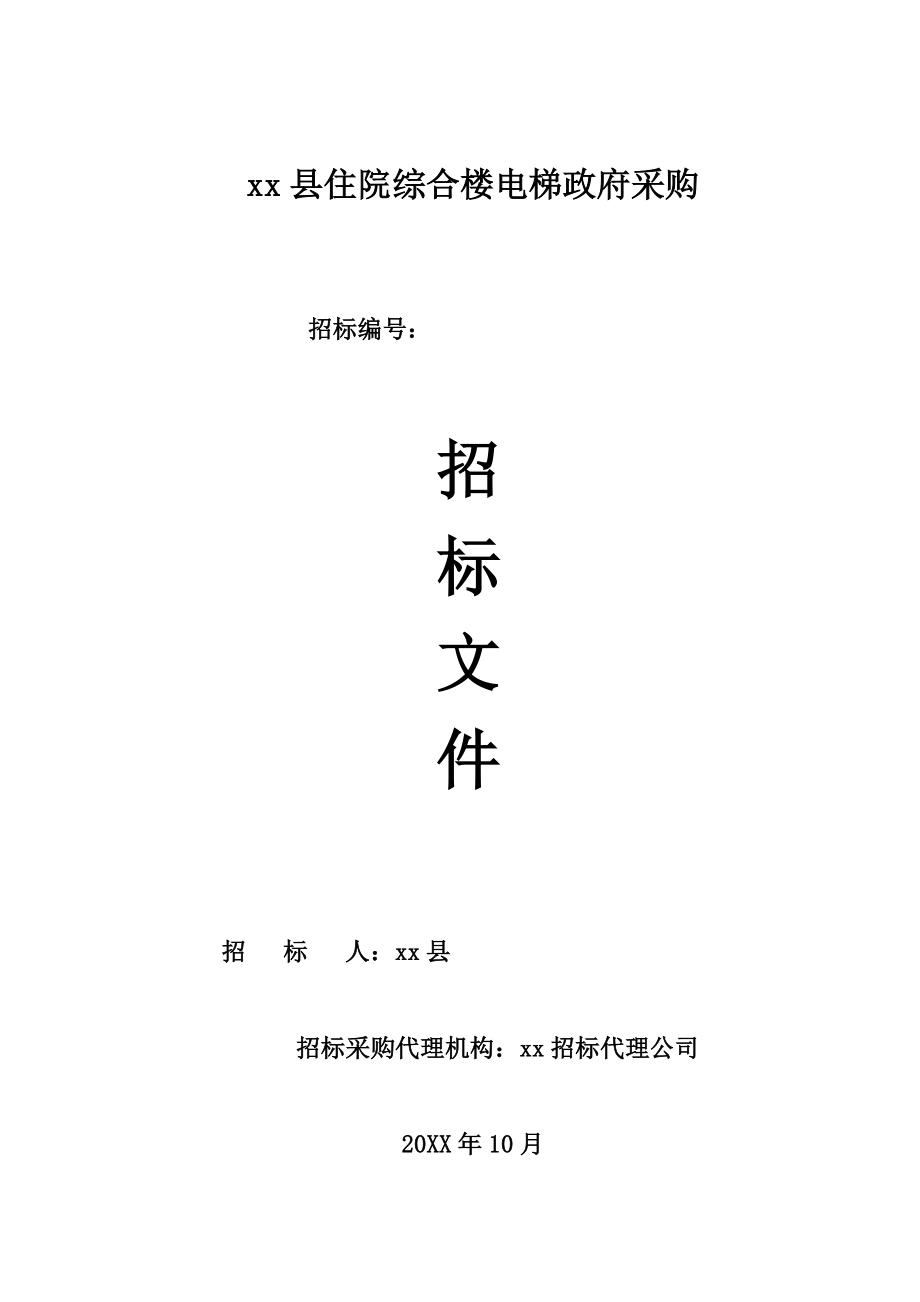 xx 县住院综合楼电梯政府采购

招标编号：

招

标

文

件

招　标　人：xx 县

招标采购代理机构：xx 招标代理公司

20XX 年 10 月